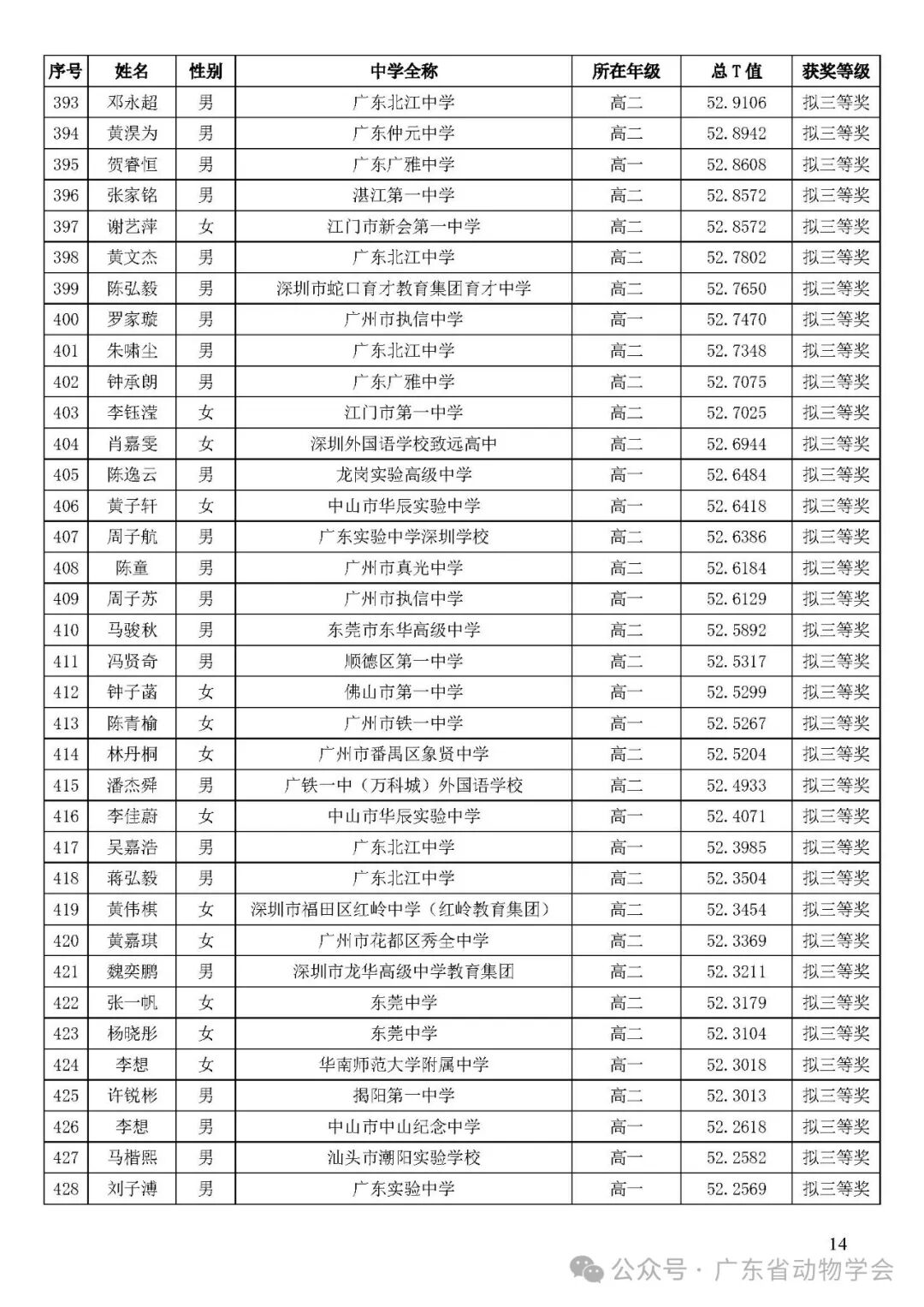 | 序号 | 姓名 | 性别 | 中学全称 | 所在年级 | 总T值 | 获奖等级 |
|---|---|---|---|---|---|---|
| 393 | 邓永超 | 男 | 广东北江中学 | 高二 | 52.9106 | 拟三等奖 |
| 394 | 黄淏为 | 男 | 广东仲元中学 | 高二 | 52.8942 | 拟三等奖 |
| 395 | 贺睿恒 | 男 | 广东广雅中学 | 高一 | 52.8608 | 拟三等奖 |
| 396 | 张家铭 | 男 | 湛江第一中学 | 高二 | 52.8572 | 拟三等奖 |
| 397 | 谢艺萍 | 女 | 江门市新会第一中学 | 高二 | 52.8572 | 拟三等奖 |
| 398 | 黄文杰 | 男 | 广东北江中学 | 高二 | 52.7802 | 拟三等奖 |
| 399 | 陈弘毅 | 男 | 深圳市蛇口育才教育集团育才中学 | 高二 | 52.7650 | 拟三等奖 |
| 400 | 罗家璇 | 男 | 广州市执信中学 | 高一 | 52.7470 | 拟三等奖 |
| 401 | 朱啸尘 | 男 | 广东北江中学 | 高二 | 52.7348 | 拟三等奖 |
| 402 | 钟承朗 | 男 | 广东广雅中学 | 高二 | 52.7075 | 拟三等奖 |
| 403 | 李钰滢 | 女 | 江门市第一中学 | 高二 | 52.7025 | 拟三等奖 |
| 404 | 肖嘉雯 | 女 | 深圳外国语学校致远高中 | 高二 | 52.6944 | 拟三等奖 |
| 405 | 陈逸云 | 男 | 龙岗实验高级中学 | 高一 | 52.6484 | 拟三等奖 |
| 406 | 黄子轩 | 女 | 中山市华辰实验中学 | 高一 | 52.6418 | 拟三等奖 |
| 407 | 周子航 | 男 | 广东实验中学深圳学校 | 高二 | 52.6386 | 拟三等奖 |
| 408 | 陈童 | 男 | 广州市真光中学 | 高二 | 52.6184 | 拟三等奖 |
| 409 | 周子苏 | 男 | 广州市执信中学 | 高一 | 52.6129 | 拟三等奖 |
| 410 | 马骏秋 | 男 | 东莞市东华高级中学 | 高二 | 52.5892 | 拟三等奖 |
| 411 | 冯贤奇 | 男 | 顺德区第一中学 | 高二 | 52.5317 | 拟三等奖 |
| 412 | 钟子菡 | 女 | 佛山市第一中学 | 高一 | 52.5299 | 拟三等奖 |
| 413 | 陈青榆 | 女 | 广州市铁一中学 | 高一 | 52.5267 | 拟三等奖 |
| 414 | 林丹桐 | 女 | 广州市番禺区象贤中学 | 高二 | 52.5204 | 拟三等奖 |
| 415 | 潘杰舜 | 男 | 广铁一中（万科城）外国语学校 | 高二 | 52.4933 | 拟三等奖 |
| 416 | 李佳蔚 | 女 | 中山市华辰实验中学 | 高一 | 52.4071 | 拟三等奖 |
| 417 | 吴嘉浩 | 男 | 广东北江中学 | 高一 | 52.3985 | 拟三等奖 |
| 418 | 蒋弘毅 | 男 | 广东北江中学 | 高二 | 52.3504 | 拟三等奖 |
| 419 | 黄伟棋 | 女 | 深圳市福田区红岭中学（红岭教育集团） | 高二 | 52.3454 | 拟三等奖 |
| 420 | 黄嘉琪 | 女 | 广州市花都区秀全中学 | 高二 | 52.3369 | 拟三等奖 |
| 421 | 魏奕鹏 | 男 | 深圳市龙华高级中学教育集团 | 高二 | 52.3211 | 拟三等奖 |
| 422 | 张一帆 | 女 | 东莞中学 | 高二 | 52.3179 | 拟三等奖 |
| 423 | 杨晓彤 | 女 | 东莞中学 | 高二 | 52.3104 | 拟三等奖 |
| 424 | 李想 | 女 | 华南师范大学附属中学 | 高一 | 52.3018 | 拟三等奖 |
| 425 | 许锐彬 | 男 | 揭阳第一中学 | 高二 | 52.3013 | 拟三等奖 |
| 426 | 李想 | 男 | 中山市中山纪念中学 | 高一 | 52.2618 | 拟三等奖 |
| 427 | 马楷熙 | 男 | 汕头市潮阳实验学校 | 高一 | 52.2582 | 拟三等奖 |
| 428 | 刘子溥 | 男 | 广东实验中学 | 高一 | 52.2569 | 拟三等奖 |

14

公众号 · 广东省动物学会